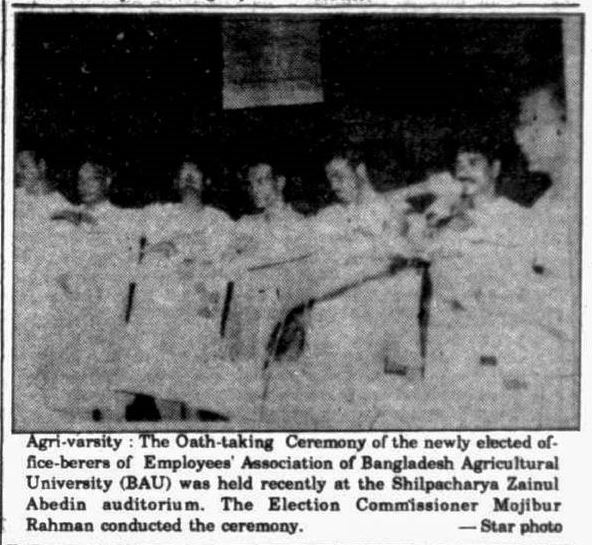 Agri-varsity : The Oath-taking Ceremony of the newly elected office-berers of Employees' Association of Bangladesh Agricultural University (BAU) was held recently at the Shilpacharya Zainul Abedin auditorium. The Election Commissioner Mojibur Rahman conducted the ceremony. — Star photo